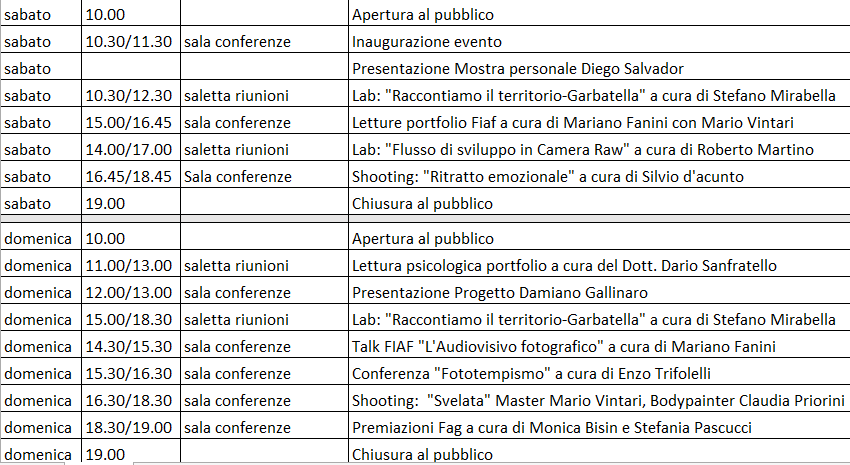 | | | | |
|---|---|---|---|
| sabato | 10.00 | | Apertura al pubblico |
| sabato | 10.30/11.30 | sala conferenze | Inaugurazione evento |
| sabato | | | Presentazione Mostra personale Diego Salvador |
| sabato | 10.30/12.30 | saletta riunioni | Lab: "Raccontiamo il territorio-Garbatella" a cura di Stefano Mirabella |
| sabato | 15.00/16.45 | sala conferenze | Letture portfolio Fiaf a cura di Mariano Fanini con Mario Vintari |
| sabato | 14.00/17.00 | saletta riunioni | Lab: "Flusso di sviluppo in Camera Raw" a cura di Roberto Martino |
| sabato | 16.45/18.45 | Sala conferenze | Shooting: "Ritratto emozionale" a cura di Silvio d'acunto |
| sabato | 19.00 | | Chiusura al pubblico |
| domenica | 10.00 | | Apertura al pubblico |
| domenica | 11.00/13.00 | saletta riunioni | Lettura psicologica portfolio a cura del Dott. Dario Sanfratello |
| domenica | 12.00/13.00 | sala conferenze | Presentazione Progetto Damiano Gallinaro |
| domenica | 15.00/18.30 | saletta riunioni | Lab: "Raccontiamo il territorio-Garbatella" a cura di Stefano Mirabella |
| domenica | 14.30/15.30 | sala conferenze | Talk FIAF "L'Audiovisivo fotografico" a cura di Mariano Fanini |
| domenica | 15.30/16.30 | sala conferenze | Conferenza "Fototempismo" a cura di Enzo Trifolelli |
| domenica | 16.30/18.30 | sala conferenze | Shooting: "Svelata" Master Mario Vintari, Bodypainter Claudia Priorini |
| domenica | 18.30/19.00 | sala conferenze | Premiazioni Fag a cura di Monica Bisin e Stefania Pascucci |
| domenica | 19.00 | | Chiusura al pubblico |